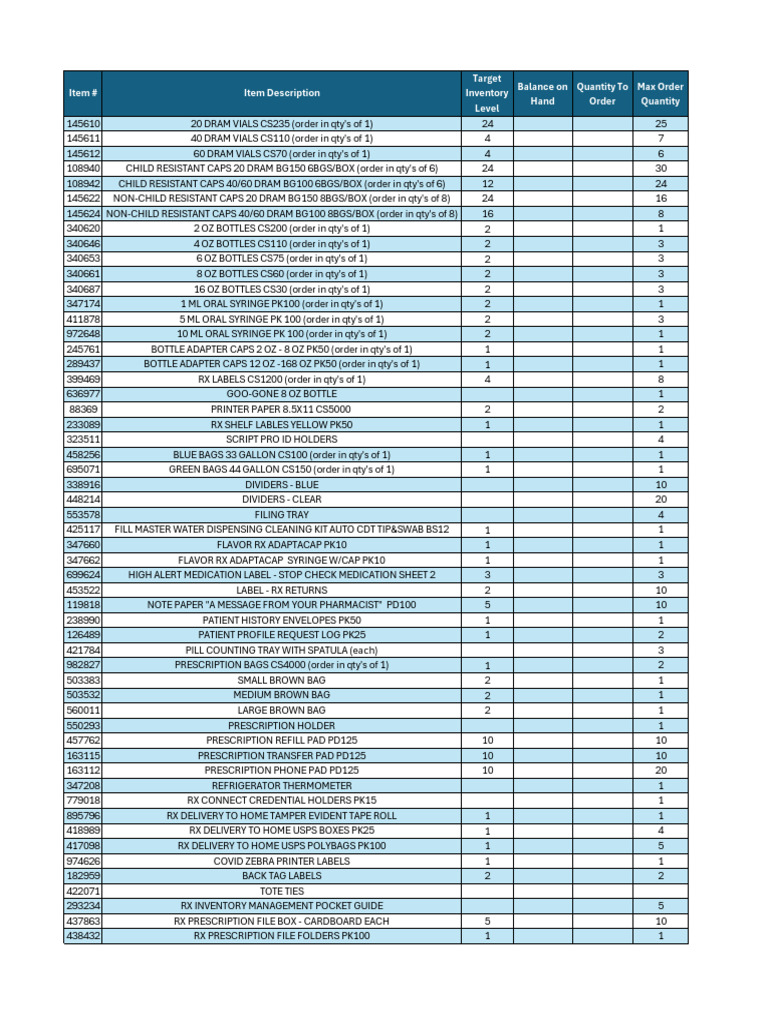 | Item # | Item Description | Target Inventory Level | Balance on Hand | Quantity To Order | Max Order Quantity |
|---|---|---|---|---|---|
| 145610 | 20 DRAM VIALS CS235 (order in qty's of 1) | 24 | | | 25 |
| 145611 | 40 DRAM VIALS CS110 (order in qty's of 1) | 4 | | | 7 |
| 145612 | 60 DRAM VIALS CS70 (order in qty's of 1) | 4 | | | 6 |
| 108940 | CHILD RESISTANT CAPS 20 DRAM BG150 6BGS/BOX (order in qty's of 6) | 24 | | | 30 |
| 108942 | CHILD RESISTANT CAPS 40/60 DRAM BG100 6BGS/BOX (order in qty's of 6) | 12 | | | 24 |
| 145622 | NON-CHILD RESISTANT CAPS 20 DRAM BG150 8BGS/BOX (order in qty's of 8) | 24 | | | 16 |
| 145624 | NON-CHILD RESISTANT CAPS 40/60 DRAM BG100 8BGS/BOX (order in qty's of 8) | 16 | | | 8 |
| 340620 | 2 OZ BOTTLES CS200 (order in qty's of 1) | 2 | | | 1 |
| 340646 | 4 OZ BOTTLES CS110 (order in qty's of 1) | 2 | | | 3 |
| 340653 | 6 OZ BOTTLES CS75 (order in qty's of 1) | 2 | | | 3 |
| 340661 | 8 OZ BOTTLES CS60 (order in qty's of 1) | 2 | | | 3 |
| 340687 | 16 OZ BOTTLES CS30 (order in qty's of 1) | 2 | | | 3 |
| 347174 | 1 ML ORAL SYRINGE PK100 (order in qty's of 1) | 2 | | | 1 |
| 411878 | 5 ML ORAL SYRINGE PK 100 (order in qty's of 1) | 2 | | | 3 |
| 972648 | 10 ML ORAL SYRINGE PK 100 (order in qty's of 1) | 2 | | | 1 |
| 245761 | BOTTLE ADAPTER CAPS 2 OZ - 8 OZ PK50 (order in qty's of 1) | 1 | | | 1 |
| 289437 | BOTTLE ADAPTER CAPS 12 OZ -168 OZ PK50 (order in qty's of 1) | 1 | | | 1 |
| 399469 | RX LABELS CS1200 (order in qty's of 1) | 4 | | | 8 |
| 636977 | GOO-GONE 8 OZ BOTTLE | | | | 1 |
| 88369 | PRINTER PAPER 8.5X11 CS5000 | 2 | | | 2 |
| 233089 | RX SHELF LABLES YELLOW PK50 | 1 | | | 1 |
| 323511 | SCRIPT PRO ID HOLDERS | | | | 4 |
| 458256 | BLUE BAGS 33 GALLON CS100 (order in qty's of 1) | 1 | | | 1 |
| 695071 | GREEN BAGS 44 GALLON CS150 (order in qty's of 1) | 1 | | | 1 |
| 338916 | DIVIDERS - BLUE | | | | 10 |
| 448214 | DIVIDERS - CLEAR | | | | 20 |
| 553578 | FILING TRAY | | | | 4 |
| 425117 | FILL MASTER WATER DISPENSING CLEANING KIT AUTO CDT TIP&SWAB BS12 | 1 | | | 1 |
| 347660 | FLAVOR RX ADAPTACAP PK10 | 1 | | | 1 |
| 347662 | FLAVOR RX ADAPTACAP SYRINGE W/CAP PK10 | 1 | | | 1 |
| 699624 | HIGH ALERT MEDICATION LABEL - STOP CHECK MEDICATION SHEET 2 | 3 | | | 3 |
| 453522 | LABEL - RX RETURNS | 2 | | | 10 |
| 119818 | NOTE PAPER "A MESSAGE FROM YOUR PHARMACIST" PD100 | 5 | | | 10 |
| 238990 | PATIENT HISTORY ENVELOPES PK50 | 1 | | | 1 |
| 126489 | PATIENT PROFILE REQUEST LOG PK25 | 1 | | | 2 |
| 421784 | PILL COUNTING TRAY WITH SPATULA (each) | | | | 3 |
| 982827 | PRESCRIPTION BAGS CS4000 (order in qty's of 1) | 1 | | | 2 |
| 503383 | SMALL BROWN BAG | 2 | | | 1 |
| 503532 | MEDIUM BROWN BAG | 2 | | | 1 |
| 560011 | LARGE BROWN BAG | 2 | | | 1 |
| 550293 | PRESCRIPTION HOLDER | | | | 1 |
| 457762 | PRESCRIPTION REFILL PAD PD125 | 10 | | | 10 |
| 163115 | PRESCRIPTION TRANSFER PAD PD125 | 10 | | | 10 |
| 163112 | PRESCRIPTION PHONE PAD PD125 | 10 | | | 20 |
| 347208 | REFRIGERATOR THERMOMETER | | | | 1 |
| 779018 | RX CONNECT CREDENTIAL HOLDERS PK15 | | | | 1 |
| 895796 | RX DELIVERY TO HOME TAMPER EVIDENT TAPE ROLL | 1 | | | 1 |
| 418989 | RX DELIVERY TO HOME USPS BOXES PK25 | 1 | | | 4 |
| 417098 | RX DELIVERY TO HOME USPS POLYBAGS PK100 | 1 | | | 5 |
| 974626 | COVID ZEBRA PRINTER LABELS | 1 | | | 1 |
| 182959 | BACK TAG LABELS | 2 | | | 2 |
| 422071 | TOTE TIES | | | | |
| 293234 | RX INVENTORY MANAGEMENT POCKET GUIDE | | | | 5 |
| 437863 | RX PRESCRIPTION FILE BOX - CARDBOARD EACH | 5 | | | 10 |
| 438432 | RX PRESCRIPTION FILE FOLDERS PK100 | 1 | | | 1 |